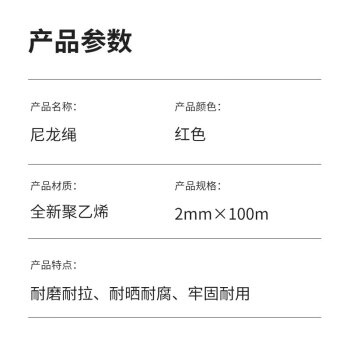 产品参数

产品名称:
尼龙绳

产品颜色:
红色

产品材质:
全新聚乙烯

产品规格:
2mm×100m

产品特点:
耐磨耐拉、耐晒耐腐、牢固耐用